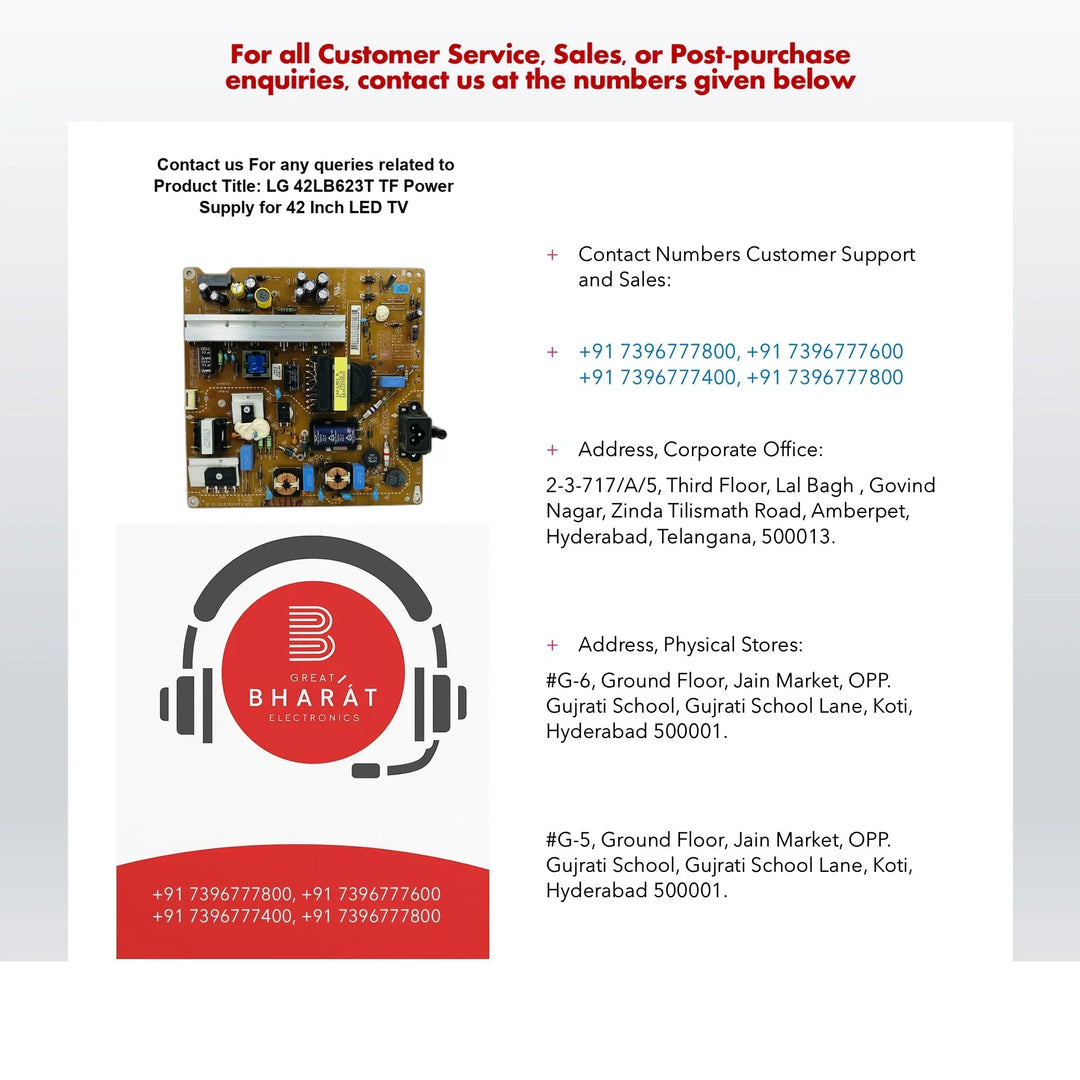 For all Customer Service, Sales, or Post-purchase enquiries, contact us at the numbers given below

Contact us For any queries related to Product Title: LG 42LB623T TF Power Supply for 42 Inch LED TV

GREAT BHARÁT ELECTRONICS

+91 7396777800, +91 7396777600
+91 7396777400, +91 7396777800

+ Contact Numbers Customer Support and Sales:

+ +91 7396777800, +91 7396777600
+91 7396777400, +91 7396777800

+ Address, Corporate Office:

2-3-717/A/5, Third Floor, Lal Bagh , Govind Nagar, Zinda Tilismath Road, Amberpet, Hyderabad, Telangana, 500013.

+ Address, Physical Stores:

#G-6, Ground Floor, Jain Market, OPP. Gujrati School, Gujrati School Lane, Koti, Hyderabad 500001.

#G-5, Ground Floor, Jain Market, OPP. Gujrati School, Gujrati School Lane, Koti, Hyderabad 500001.